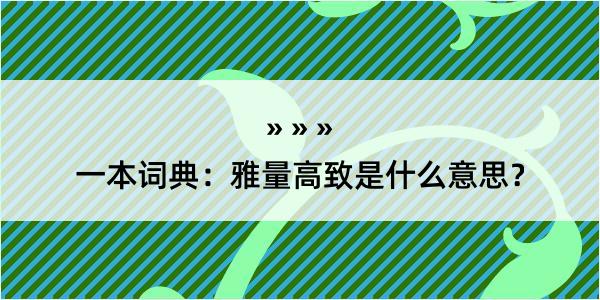 » » »

一本词典：雅量高致是什么意思？